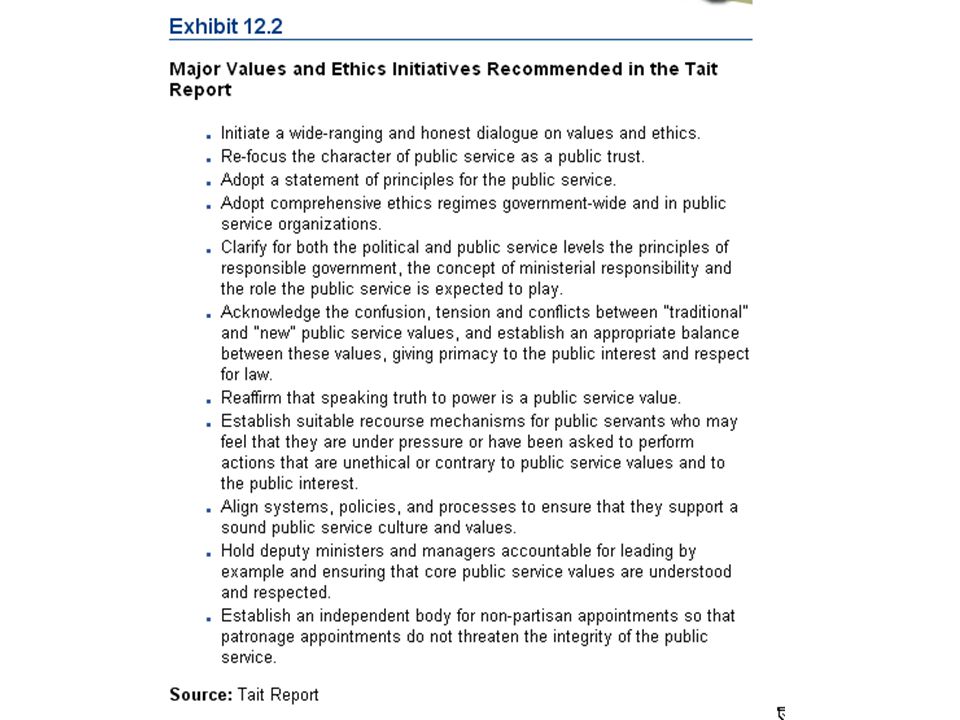 Exhibit 12.2

Major Values and Ethics Initiatives Recommended in the Tait Report

• Initiate a wide-ranging and honest dialogue on values and ethics.
• Re-focus the character of public service as a public trust.
• Adopt a statement of principles for the public service.
• Adopt comprehensive ethics regimes government-wide and in public service organizations.
• Clarify for both the political and public service levels the principles of responsible government, the concept of ministerial responsibility and the role the public service is expected to play.
• Acknowledge the confusion, tension and conflicts between "traditional" and "new" public service values, and establish an appropriate balance between these values, giving primacy to the public interest and respect for law.
• Reaffirm that speaking truth to power is a public service value.
• Establish suitable recourse mechanisms for public servants who may feel that they are under pressure or have been asked to perform actions that are unethical or contrary to public service values and to the public interest.
• Align systems, policies, and processes to ensure that they support a sound public service culture and values.
• Hold deputy ministers and managers accountable for leading by example and ensuring that core public service values are understood and respected.
• Establish an independent body for non-partisan appointments so that patronage appointments do not threaten the integrity of the public service.

Source: Tait Report